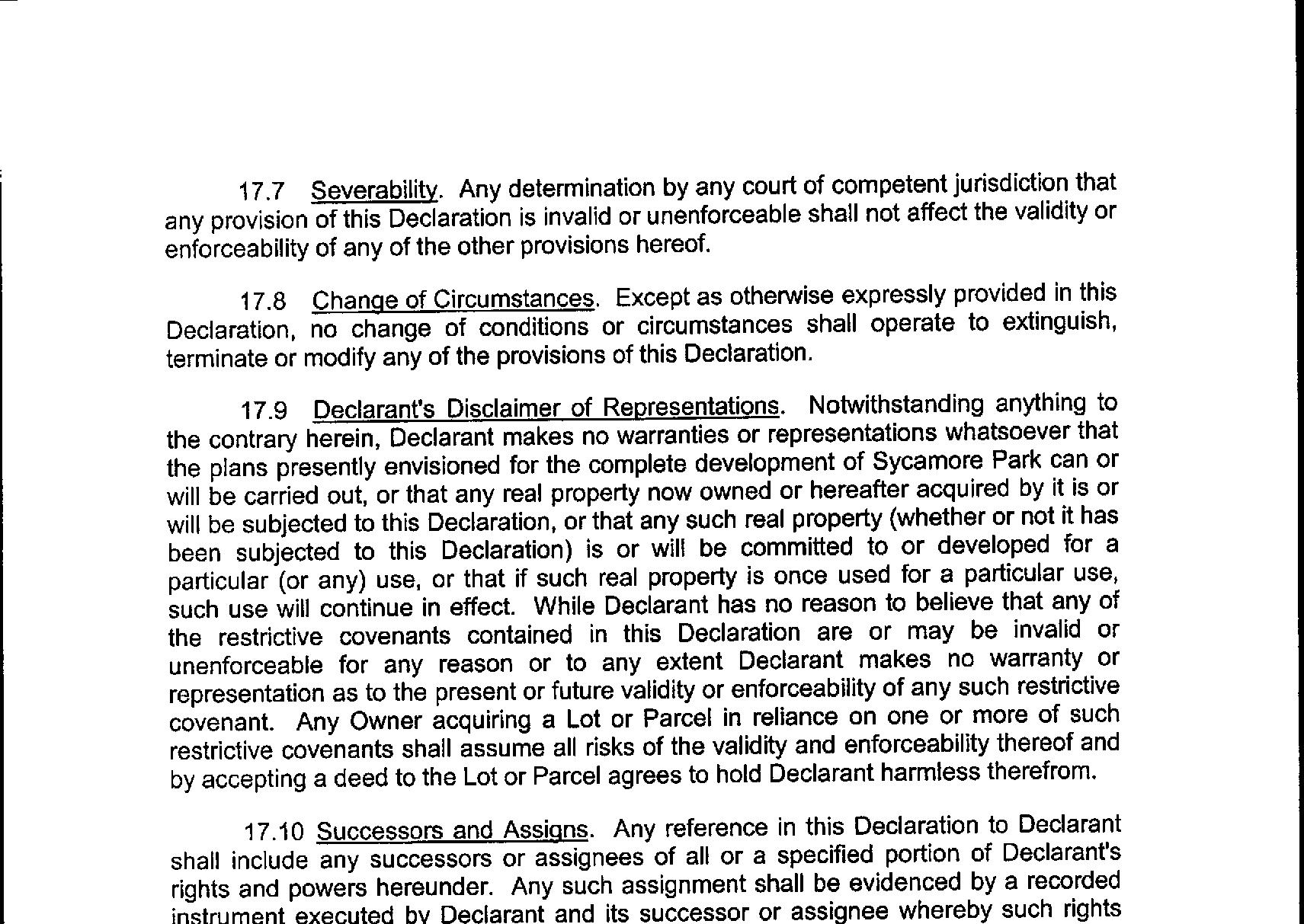 17.7 Severability. Any determination by any court of competent jurisdiction that any provision of this Declaration is invalid or unenforceable shall not affect the validity or enforceability of any of the other provisions hereof.

17.8 Change of Circumstances. Except as otherwise expressly provided in this Declaration, no change of conditions or circumstances shall operate to extinguish, terminate or modify any of the provisions of this Declaration.

17.9 Declarant's Disclaimer of Representations. Notwithstanding anything to the contrary herein, Declarant makes no warranties or representations whatsoever that the plans presently envisioned for the complete development of Sycamore Park can or will be carried out, or that any real property now owned or hereafter acquired by it is or will be subjected to this Declaration, or that any such real property (whether or not it has been subjected to this Declaration) is or will be committed to or developed for a particular (or any) use, or that if such real property is once used for a particular use, such use will continue in effect. While Declarant has no reason to believe that any of the restrictive covenants contained in this Declaration are or may be invalid or unenforceable for any reason or to any extent Declarant makes no warranty or representation as to the present or future validity or enforceability of any such restrictive covenant. Any Owner acquiring a Lot or Parcel in reliance on one or more of such restrictive covenants shall assume all risks of the validity and enforceability thereof and by accepting a deed to the Lot or Parcel agrees to hold Declarant harmless therefrom.

17.10 Successors and Assigns. Any reference in this Declaration to Declarant shall include any successors or assignees of all or a specified portion of Declarant's rights and powers hereunder. Any such assignment shall be evidenced by a recorded instrument executed by Declarant and its successor or assignee whereby such rights